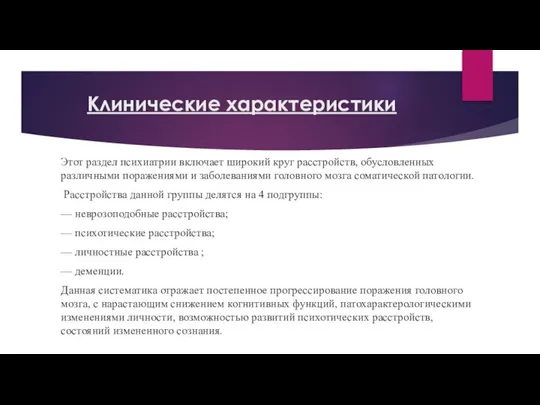 Клинические характеристики

Этот раздел психиатрии включает широкий круг расстройств, обусловленных различными поражениями и заболеваниями головного мозга соматической патологии.

Расстройства данной группы делятся на 4 подгруппы:

— неврозоподобные расстройства;

— психотические расстройства;

— личностные расстройства ;

— деменции.

Данная систематика отражает постепенное прогрессирование поражения головного мозга, с нарастающим снижением когнитивных функций, патохарактерологическими изменениями личности, возможностью развитий психотических расстройств, состояний измененного сознания.